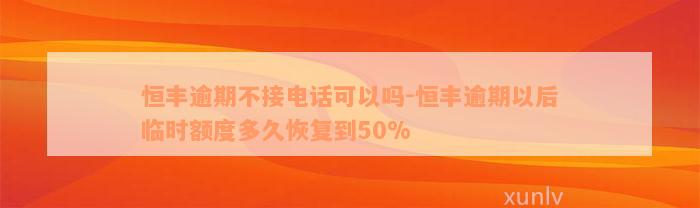 恒丰逾期不接电话可以吗-恒丰逾期以后临时额度多久恢复到50%

xunlv